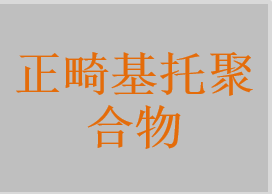 正畸基托聚合物